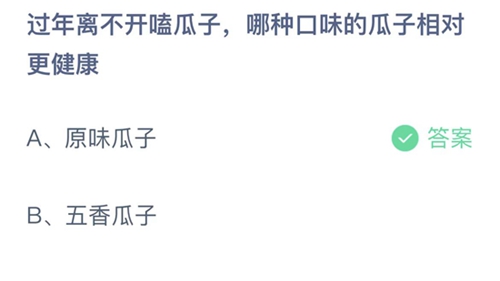 过年离不开嗑瓜子，哪种口味的瓜子相对更健康

A、原味瓜子

答案

B、五香瓜子